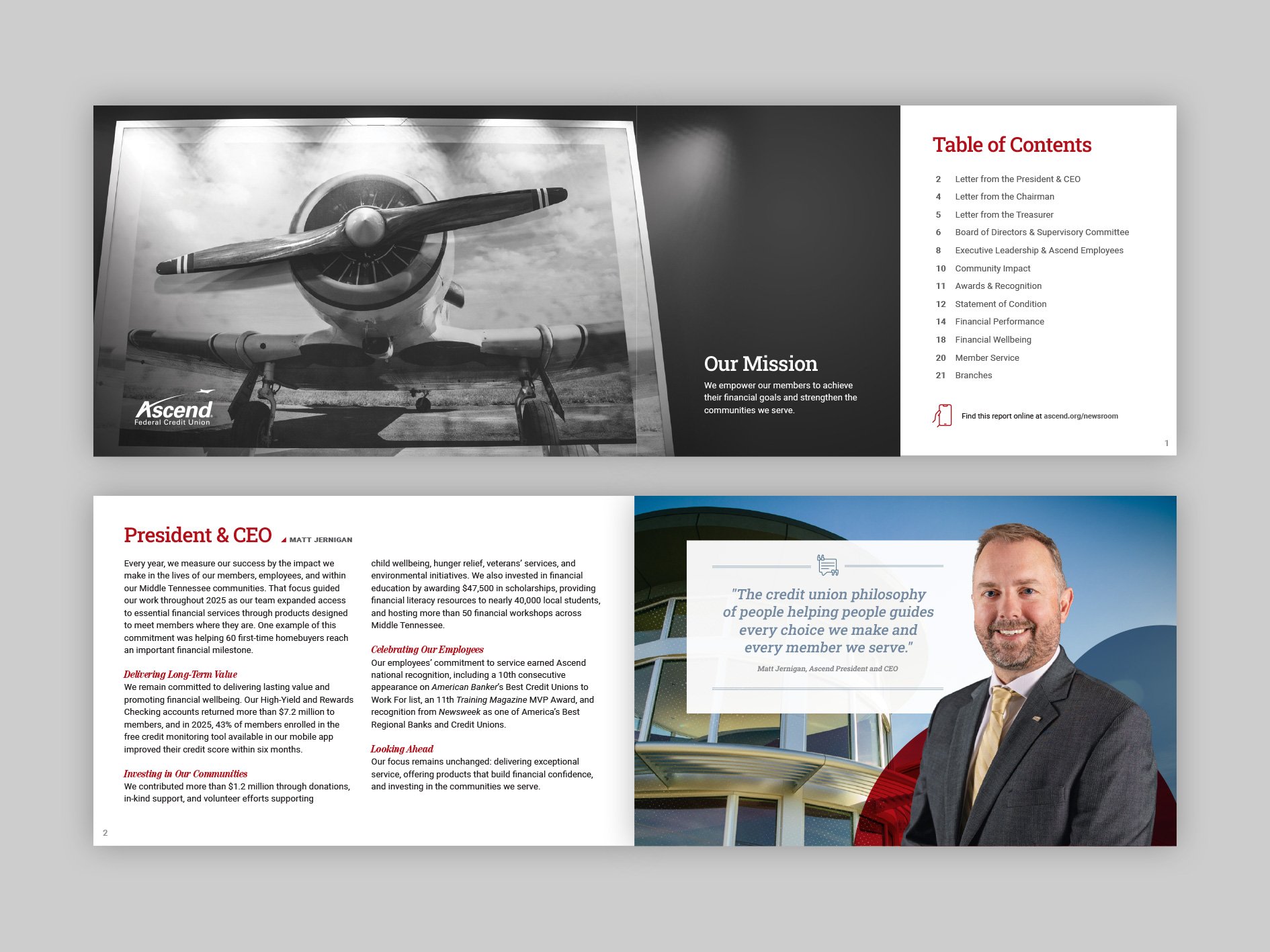 Ascend
Federal Credit Union

Our Mission

We empower our members to achieve their financial goals and strengthen the communities we serve.

Table of Contents

2 Letter from the President & CEO
4 Letter from the Chairman
5 Letter from the Treasurer
6 Board of Directors & Supervisory Committee
8 Executive Leadership & Ascend Employees
10 Community Impact
11 Awards & Recognition
12 Statement of Condition
14 Financial Performance
18 Financial Wellbeing
20 Member Service
21 Branches

Find this report online at ascend.org/newsroom

1

President & CEO MATT JERNIGAN

Every year, we measure our success by the impact we make in the lives of our members, employees, and within our Middle Tennessee communities. That focus guided our work throughout 2025 as our team expanded access to essential financial services through products designed to meet members where they are. One example of this commitment was helping 60 first-time homebuyers reach an important financial milestone.

Delivering Long-Term Value
We remain committed to delivering lasting value and promoting financial wellbeing. Our High-Yield and Rewards Checking accounts returned more than $7.2 million to members, and in 2025, 43% of members enrolled in the free credit monitoring tool available in our mobile app improved their credit score within six months.

Investing in Our Communities
We contributed more than $1.2 million through donations, in-kind support, and volunteer efforts supporting child wellbeing, hunger relief, veterans' services, and environmental initiatives. We also invested in financial education by awarding $47,500 in scholarships, providing financial literacy resources to nearly 40,000 local students, and hosting more than 50 financial workshops across Middle Tennessee.

Celebrating Our Employees
Our employees' commitment to service earned Ascend national recognition, including a 10th consecutive appearance on American Banker's Best Credit Unions to Work For list, an 11th Training Magazine MVP Award, and recognition from Newsweek as one of America's Best Regional Banks and Credit Unions.

Looking Ahead
Our focus remains unchanged: delivering exceptional service, offering products that build financial confidence, and investing in the communities we serve.

2

"The credit union philosophy of people helping people guides every choice we make and every member we serve."

Matt Jernigan, Ascend President and CEO